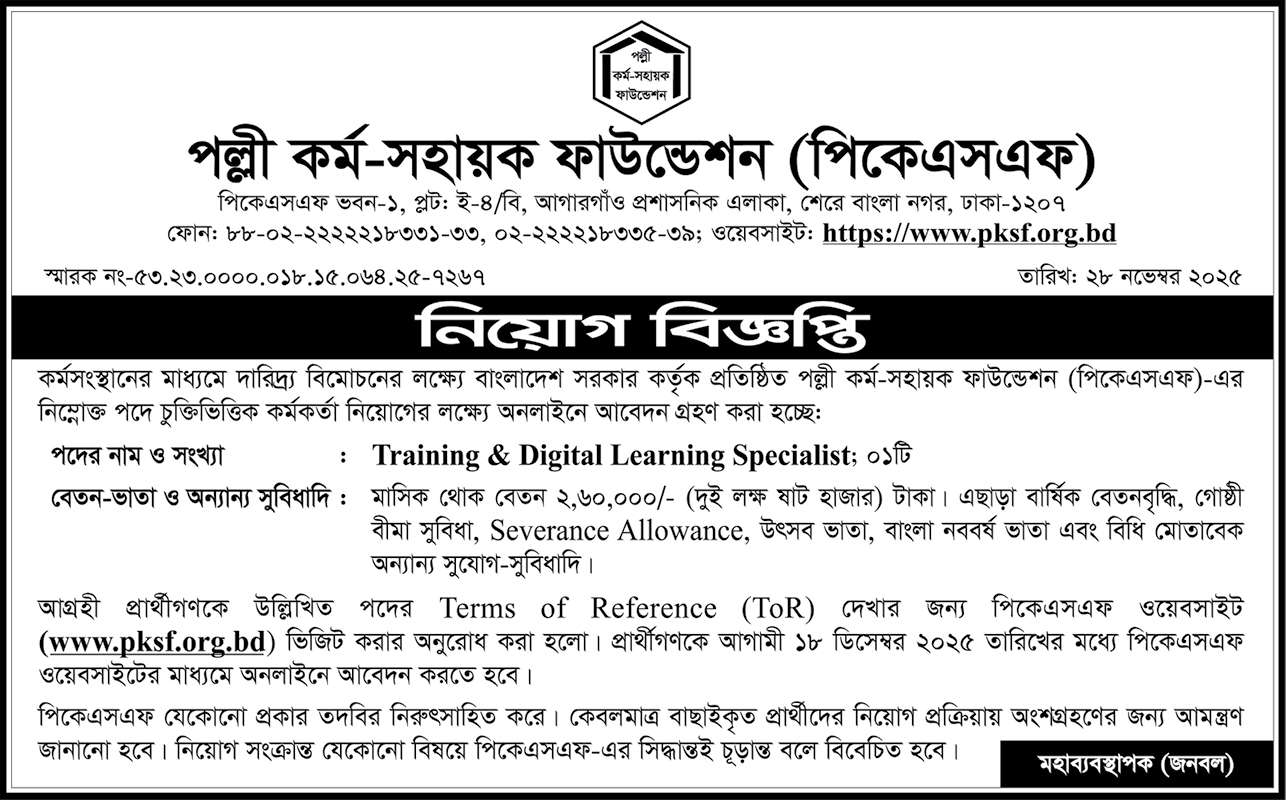 পল্লী
কর্ম-সহায়ক
ফাউন্ডেশন

পল্লী কর্ম-সহায়ক ফাউন্ডেশন (পিকেএসএফ)
পিকেএসএফ ভবন-১, প্লট: ই-৪/বি, আগারগাঁও প্রশাসনিক এলাকা, শেরে বাংলা নগর, ঢাকা-১২০৭
ফোন: ৮৮-০২-২২২২১৮৩৩১-৩৩, ০২-২২২২১৮৩৩৫-৩৯; ওয়েবসাইট: https://www.pksf.org.bd

স্মারক নং-৫৩.২৩.০০০০.০১৮.১৫.০৬৪.২৫-৭২৬৭

তারিখ: ২৮ নভেম্বর ২০২৫

নিয়োগ বিজ্ঞপ্তি

কর্মসংস্থানের মাধ্যমে দারিদ্র্য বিমোচনের লক্ষ্যে বাংলাদেশ সরকার কর্তৃক প্রতিষ্ঠিত পল্লী কর্ম-সহায়ক ফাউন্ডেশন (পিকেএসএফ)-এর নিম্নোক্ত পদে চুক্তিভিত্তিক কর্মকর্তা নিয়োগের লক্ষ্যে অনলাইনে আবেদন গ্রহণ করা হচ্ছে:

পদের নাম ও সংখ্যা : Training & Digital Learning Specialist; ০১টি

বেতন-ভাতা ও অন্যান্য সুবিধাদি : মাসিক থোক বেতন ২,৬০,০০০/- (দুই লক্ষ ষাট হাজার) টাকা। এছাড়া বার্ষিক বেতনবৃদ্ধি, গোষ্ঠী বীমা সুবিধা, Severance Allowance, উৎসব ভাতা, বাংলা নববর্ষ ভাতা এবং বিধি মোতাবেক অন্যান্য সুযোগ-সুবিধাদি।

আগ্রহী প্রার্থীগণকে উল্লিখিত পদের Terms of Reference (ToR) দেখার জন্য পিকেএসএফ ওয়েবসাইট (www.pksf.org.bd) ভিজিট করার অনুরোধ করা হলো। প্রার্থীগণকে আগামী ১৮ ডিসেম্বর ২০২৫ তারিখের মধ্যে পিকেএসএফ ওয়েবসাইটের মাধ্যমে অনলাইনে আবেদন করতে হবে।

পিকেএসএফ যেকোনো প্রকার তদবির নিরুৎসাহিত করে। কেবলমাত্র বাছাইকৃত প্রার্থীদের নিয়োগ প্রক্রিয়ায় অংশগ্রহণের জন্য আমন্ত্রণ জানানো হবে। নিয়োগ সংক্রান্ত যেকোনো বিষয়ে পিকেএসএফ-এর সিদ্ধান্তই চূড়ান্ত বলে বিবেচিত হবে।

মহাব্যবস্থাপক (জনবল)